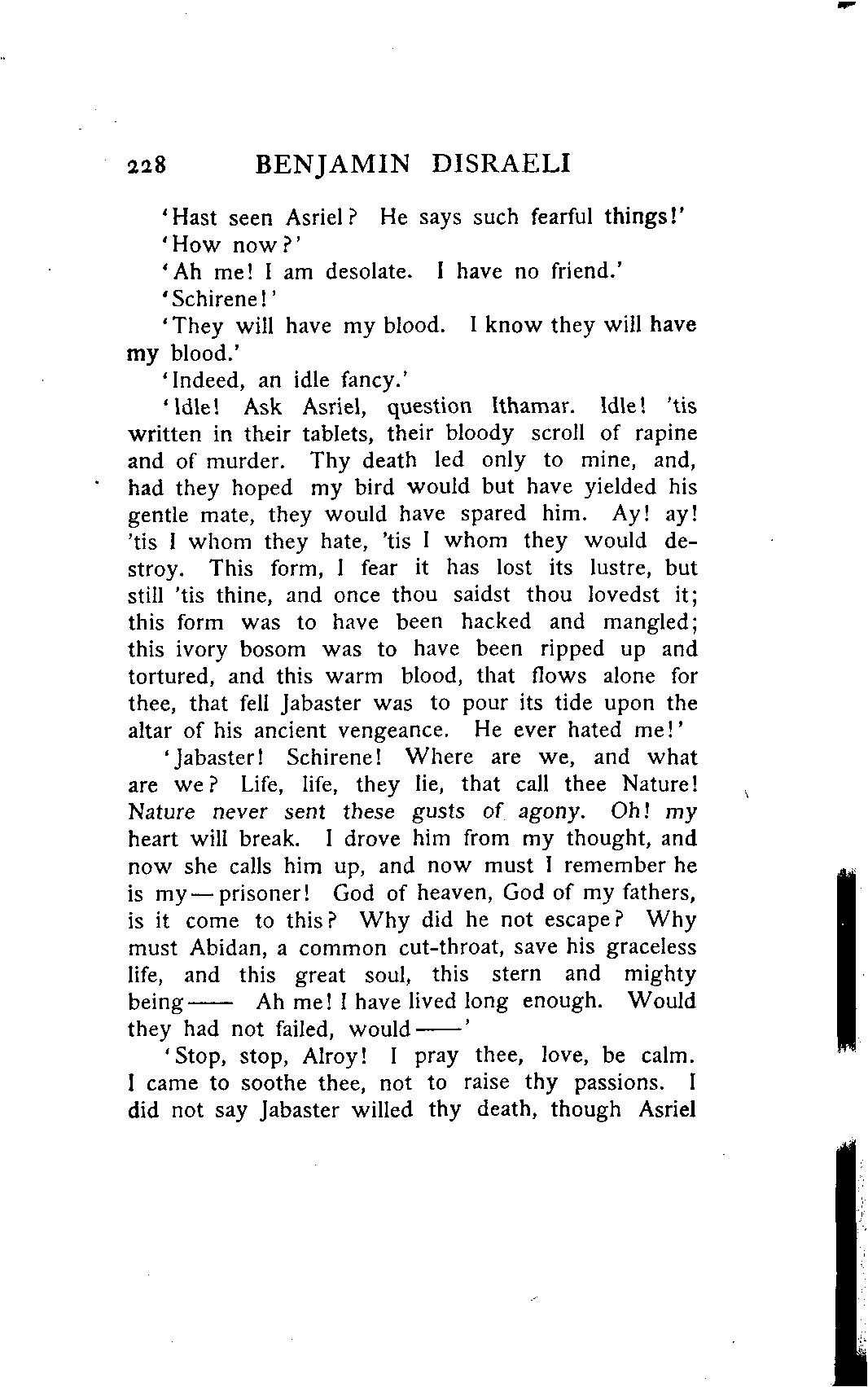 228 BENJAMIN DISRAELI

'Hast seen Asriel? He says such fearful things!'

'How now?'

'Ah me! I am desolate. I have no friend.'

'Schirene!'

'They will have my blood. I know they will have my blood.'

'Indeed, an idle fancy.'

'Idle! Ask Asriel, question Ithamar. Idle! 'tis written in their tablets, their bloody scroll of rapine and of murder. Thy death led only to mine, and, had they hoped my bird would but have yielded his gentle mate, they would have spared him. Ay! ay! 'tis I whom they hate, 'tis I whom they would destroy. This form, I fear it has lost its lustre, but still 'tis thine, and once thou saidst thou lovedst it; this form was to have been hacked and mangled; this ivory bosom was to have been ripped up and tortured, and this warm blood, that flows alone for thee, that fell Jabaster was to pour its tide upon the altar of his ancient vengeance. He ever hated me!'

'Jabaster! Schirene! Where are we, and what are we? Life, life, they lie, that call thee Nature! Nature never sent these gusts of agony. Oh! my heart will break. I drove him from my thought, and now she calls him up, and now must I remember he is my—prisoner! God of heaven, God of my fathers, is it come to this? Why did he not escape? Why must Abidan, a common cut-throat, save his graceless life, and this great soul, this stern and mighty being—— Ah me! I have lived long enough. Would they had not failed, would——'

'Stop, stop, Alroy! I pray thee, love, be calm. I came to soothe thee, not to raise thy passions. I did not say Jabaster willed thy death, though Asriel